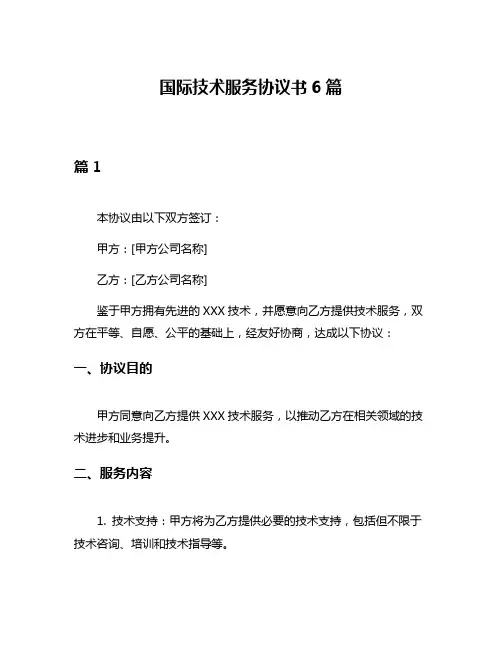 国际技术服务协议书 6 篇

篇 1

本协议由以下双方签订：

甲方：[甲方公司名称]

乙方：[乙方公司名称]

鉴于甲方拥有先进的 XXX 技术，并愿意向乙方提供技术服务，双方在平等、自愿、公平的基础上，经友好协商，达成以下协议：

一、协议目的

甲方同意向乙方提供 XXX 技术服务，以推动乙方在相关领域的技术进步和业务提升。

二、服务内容

1. 技术支持：甲方将为乙方提供必要的技术支持，包括但不限于技术咨询、培训和技术指导等。